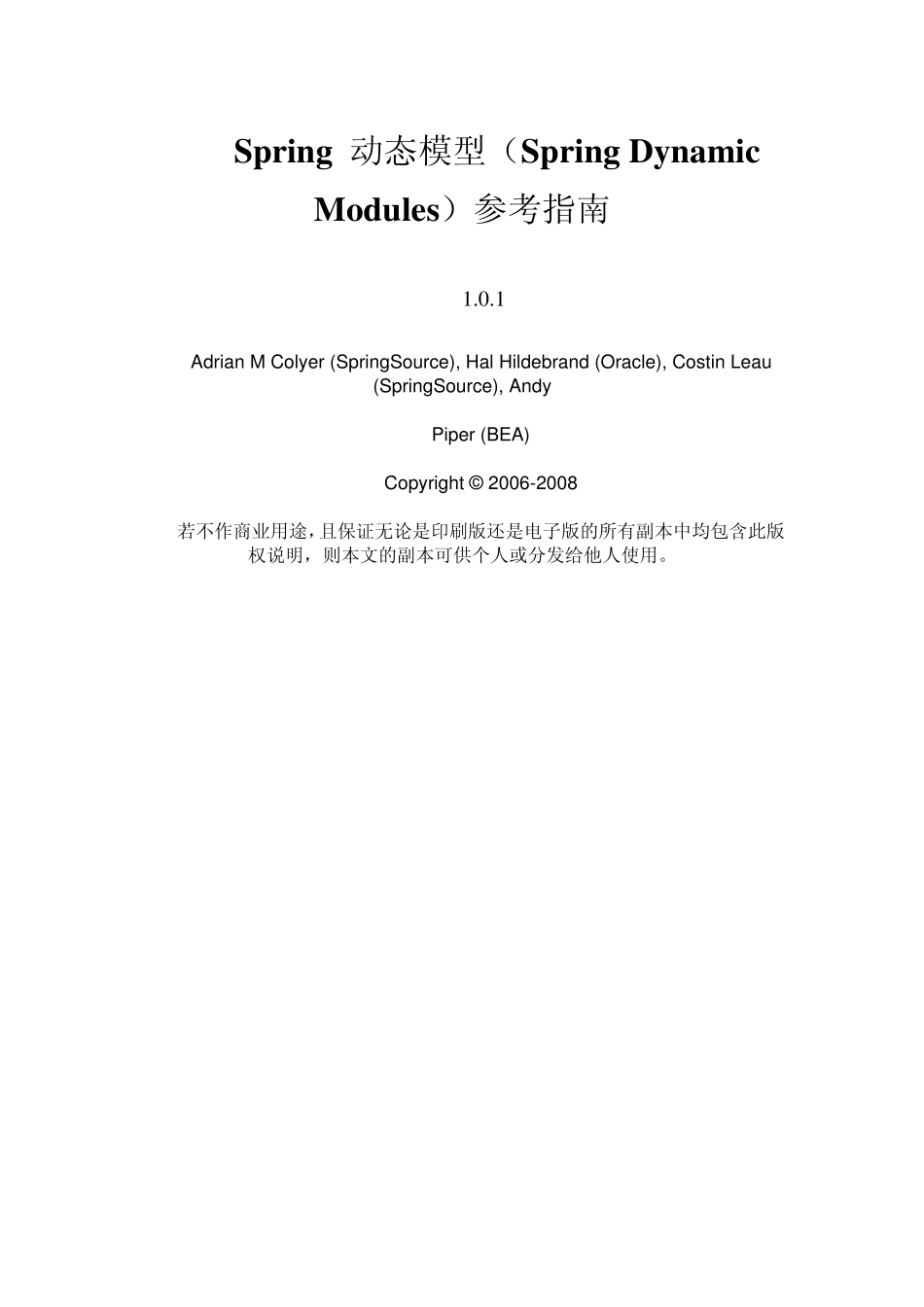 Spring 动态模型（Spring Dynamic Modules）参考指南

1.0.1

Adrian M Colyer (SpringSource), Hal Hildebrand (Oracle), Costin Leau (SpringSource), Andy

Piper (BEA)

Copyright © 2006-2008

若不作商业用途，且保证无论是印刷版还是电子版的所有副本中均包含此版权说明，则本文的副本可供个人或分发给他人使用。